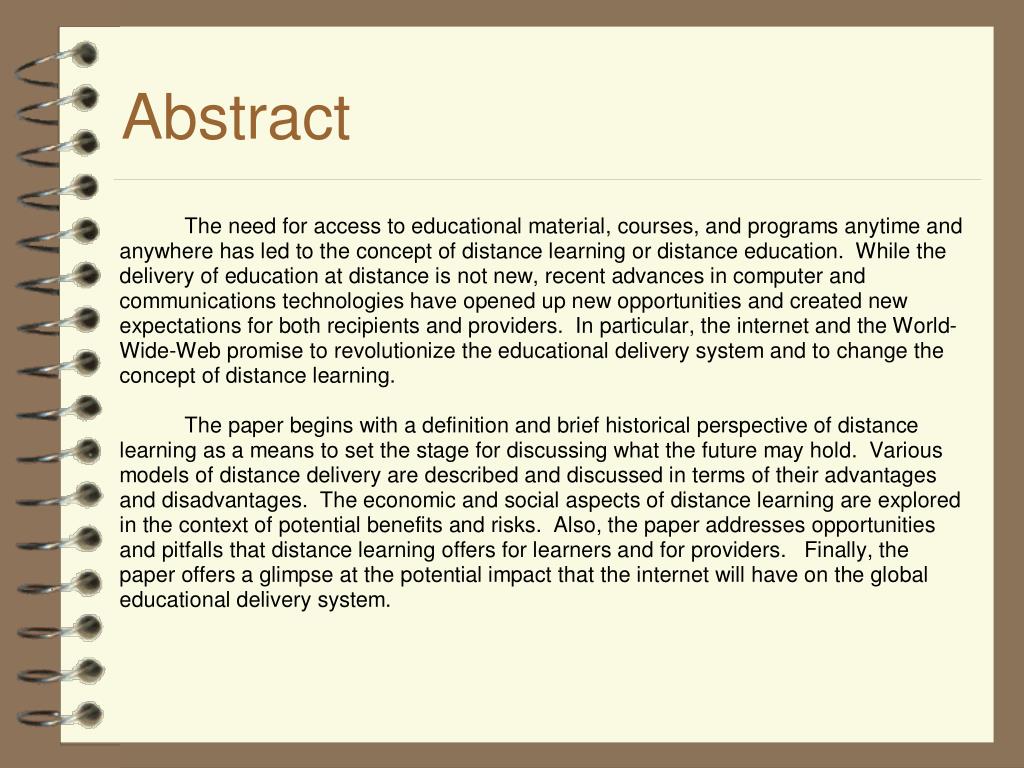 Abstract

The need for access to educational material, courses, and programs anytime and anywhere has led to the concept of distance learning or distance education. While the delivery of education at distance is not new, recent advances in computer and communications technologies have opened up new opportunities and created new expectations for both recipients and providers. In particular, the internet and the World-Wide-Web promise to revolutionize the educational delivery system and to change the concept of distance learning.

The paper begins with a definition and brief historical perspective of distance learning as a means to set the stage for discussing what the future may hold. Various models of distance delivery are described and discussed in terms of their advantages and disadvantages. The economic and social aspects of distance learning are explored in the context of potential benefits and risks. Also, the paper addresses opportunities and pitfalls that distance learning offers for learners and for providers. Finally, the paper offers a glimpse at the potential impact that the internet will have on the global educational delivery system.